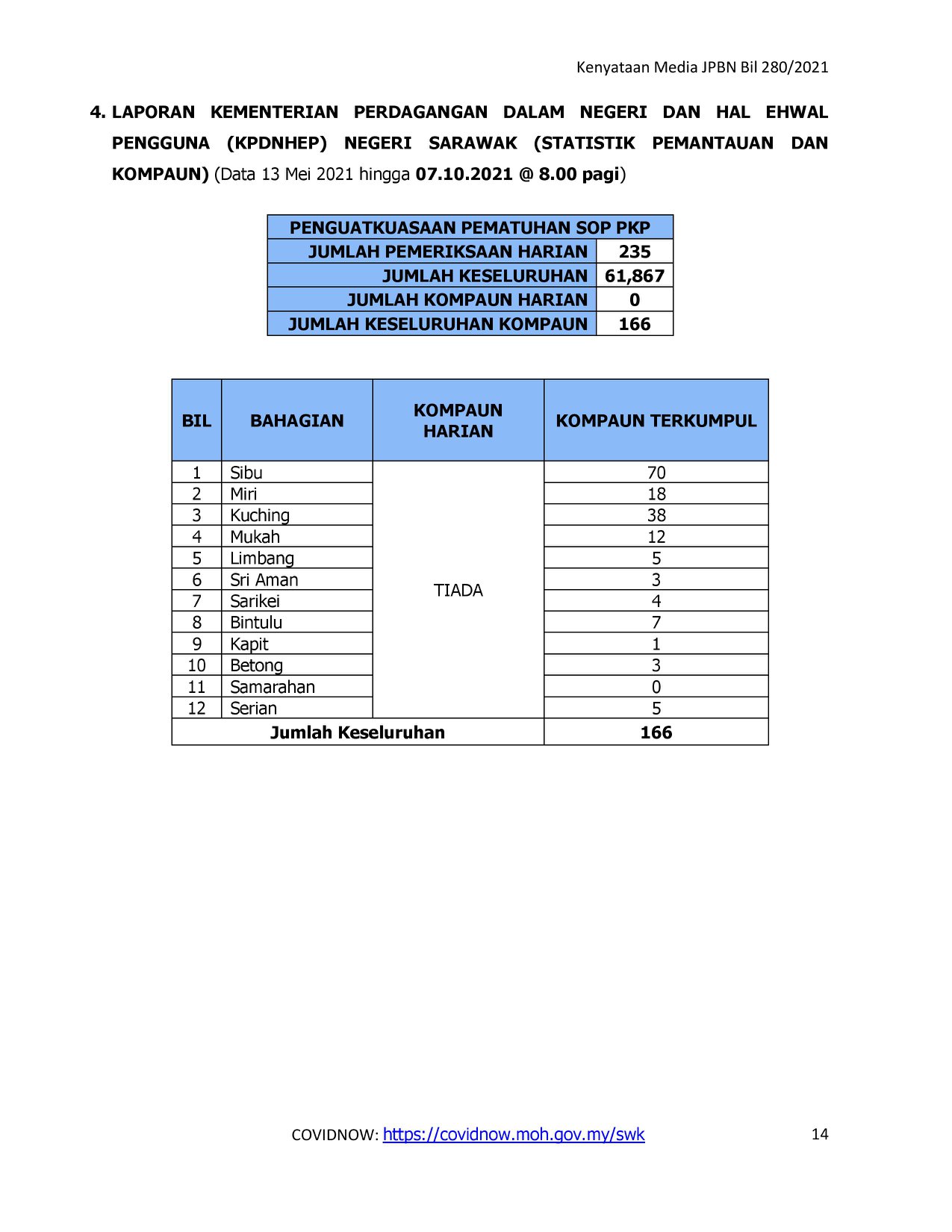 Kenyataan Media JPBN Bil 280/2021

4. LAPORAN KEMENTERIAN PERDAGANGAN DALAM NEGERI DAN HAL EHWAL PENGGUNA (KPDNHEP) NEGERI SARAWAK (STATISTIK PEMANTAUAN DAN KOMPAUN) (Data 13 Mei 2021 hingga 07.10.2021 @ 8.00 pagi)

| PENGUATKUASAAN PEMATUHAN SOP PKP | |
|---|---|
| JUMLAH PEMERIKSAAN HARIAN | 235 |
| JUMLAH KESELURUHAN | 61,867 |
| JUMLAH KOMPAUN HARIAN | 0 |
| JUMLAH KESELURUHAN KOMPAUN | 166 |

| BIL | BAHAGIAN | KOMPAUN HARIAN | KOMPAUN TERKUMPUL |
|---|---|---|---|
| 1 | Sibu | TIADA | 70 |
| 2 | Miri | | 18 |
| 3 | Kuching | | 38 |
| 4 | Mukah | | 12 |
| 5 | Limbang | | 5 |
| 6 | Sri Aman | | 3 |
| 7 | Sarikei | | 4 |
| 8 | Bintulu | | 7 |
| 9 | Kapit | | 1 |
| 10 | Betong | | 3 |
| 11 | Samarahan | | 0 |
| 12 | Serian | | 5 |
| Jumlah Keseluruhan | | | 166 |

COVIDNOW: https://covidnow.moh.gov.my/swk

14